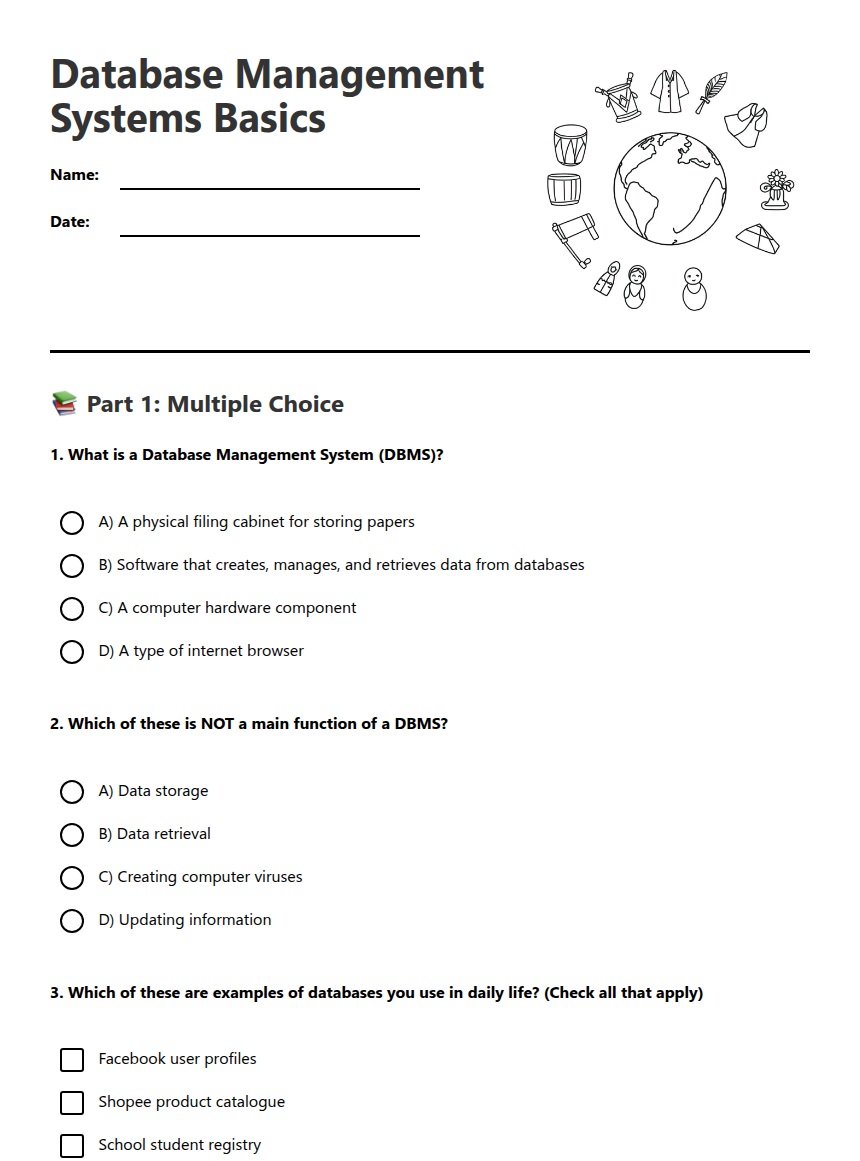 Database Management Systems Basics

Name: ____

Date: ____

Part 1: Multiple Choice

1. What is a Database Management System (DBMS)?

A) A physical filing cabinet for storing papers

B) Software that creates, manages, and retrieves data from databases

C) A computer hardware component

D) A type of internet browser

2. Which of these is NOT a main function of a DBMS?

A) Data storage

B) Data retrieval

C) Creating computer viruses

D) Updating information

3. Which of these are examples of databases you use in daily life? (Check all that apply)

☐ Facebook user profiles

☐ Shopee product catalogue

☐ School student registry